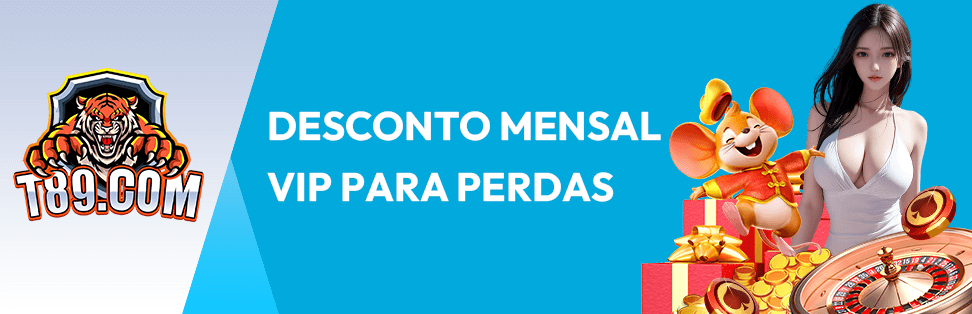 T89.COM

DESCONTO MENSAL
VIP PARA PERDAS